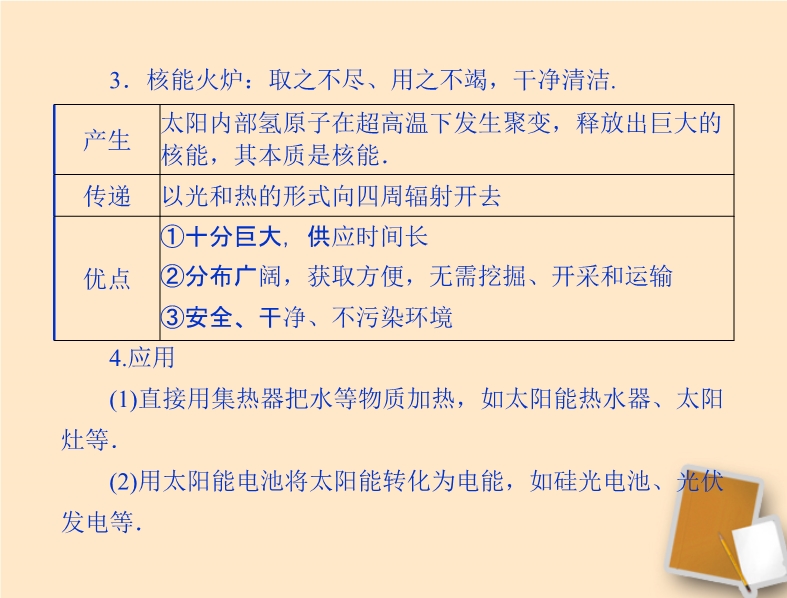 3．核能火炉：取之不尽、用之不竭，干净清洁.

| 产生 | 太阳内部氢原子在超高温下发生聚变，释放出巨大的核能，其本质是核能. |
|---|---|
| 传递 | 以光和热的形式向四周辐射开去 |
| 优点 | ①十分巨大，供应时间长 ②分布广阔，获取方便，无需挖掘、开采和运输 ③安全、干净、不污染环境 |

4.应用

(1)直接用集热器把水等物质加热，如太阳能热水器、太阳灶等.

(2)用太阳能电池将太阳能转化为电能，如硅光电池、光伏发电等.